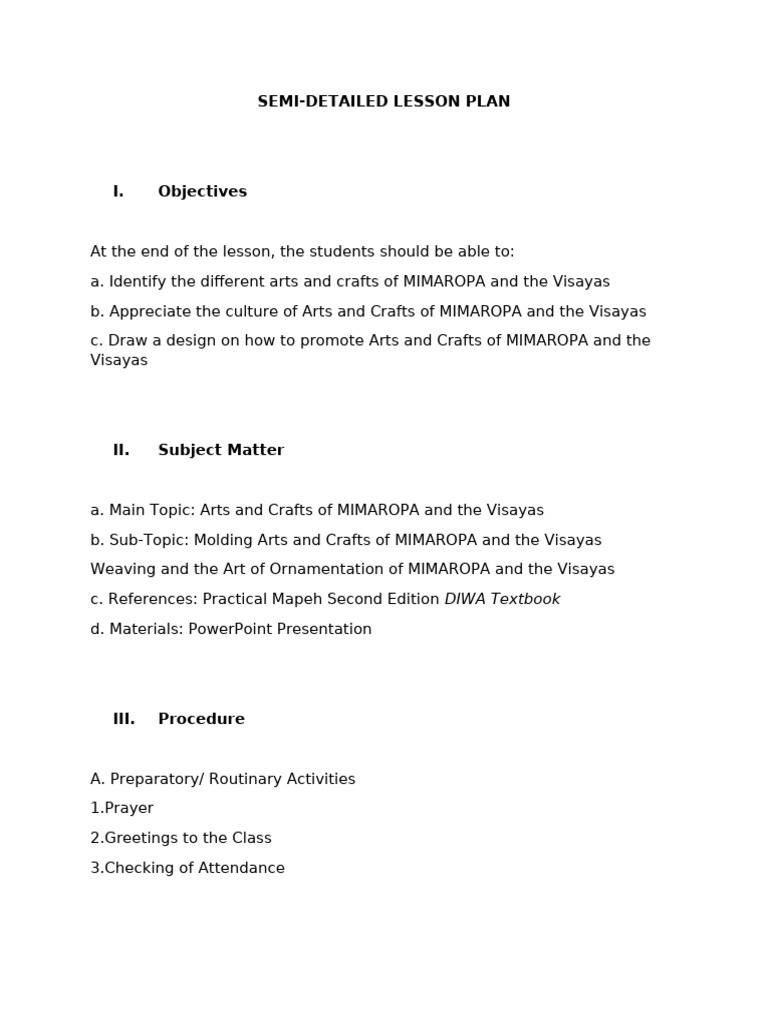 SEMI-DETAILED LESSON PLAN

I. Objectives

At the end of the lesson, the students should be able to:

a. Identify the different arts and crafts of MIMAROPA and the Visayas

b. Appreciate the culture of Arts and Crafts of MIMAROPA and the Visayas

c. Draw a design on how to promote Arts and Crafts of MIMAROPA and the Visayas

II. Subject Matter

a. Main Topic: Arts and Crafts of MIMAROPA and the Visayas

b. Sub-Topic: Molding Arts and Crafts of MIMAROPA and the Visayas

Weaving and the Art of Ornamentation of MIMAROPA and the Visayas

c. References: Practical Mapeh Second Edition DIWA Textbook

d. Materials: PowerPoint Presentation

III. Procedure

A. Preparatory/ Routinary Activities

1.Prayer

2.Greetings to the Class

3.Checking of Attendance